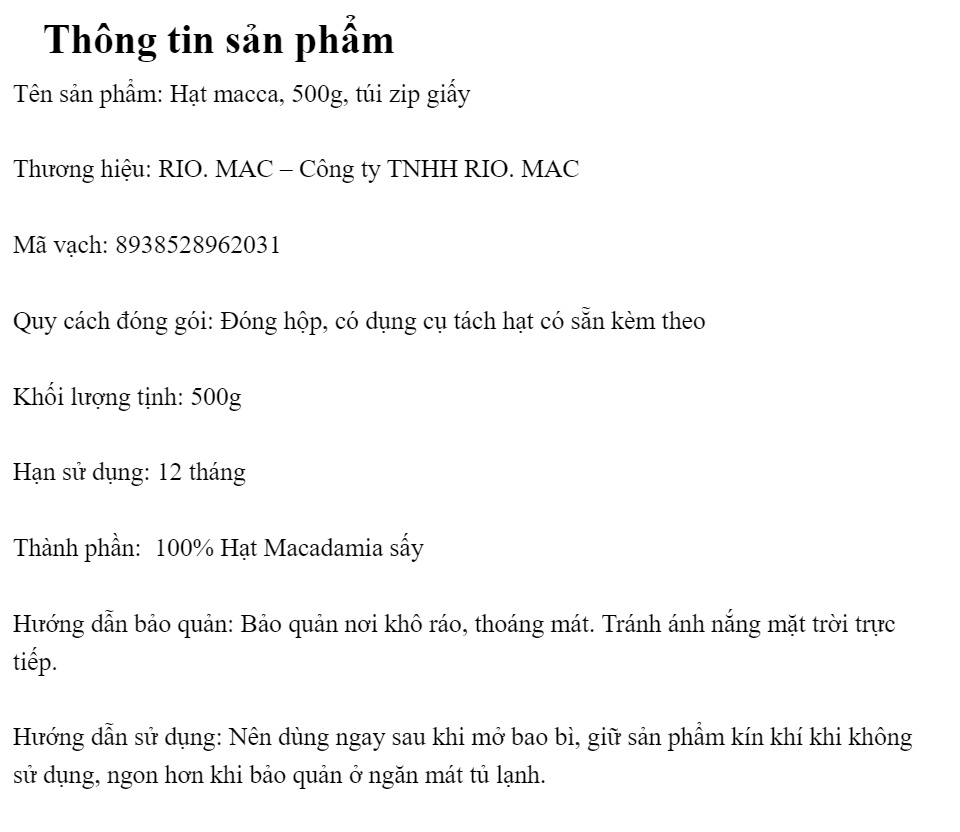 Thông tin sản phẩm

Tên sản phẩm: Hạt macca, 500g, túi zip giấy

Thương hiệu: RIO. MAC – Công ty TNHH RIO. MAC

Mã vạch: 8938528962031

Quy cách đóng gói: Đóng hộp, có dụng cụ tách hạt có sẵn kèm theo

Khối lượng tịnh: 500g

Hạn sử dụng: 12 tháng

Thành phần: 100% Hạt Macadamia sấy

Hướng dẫn bảo quản: Bảo quản nơi khô ráo, thoáng mát. Tránh ánh nắng mặt trời trực tiếp.

Hướng dẫn sử dụng: Nên dùng ngay sau khi mở bao bì, giữ sản phẩm kín khí khi không sử dụng, ngon hơn khi bảo quản ở ngăn mát tủ lạnh.